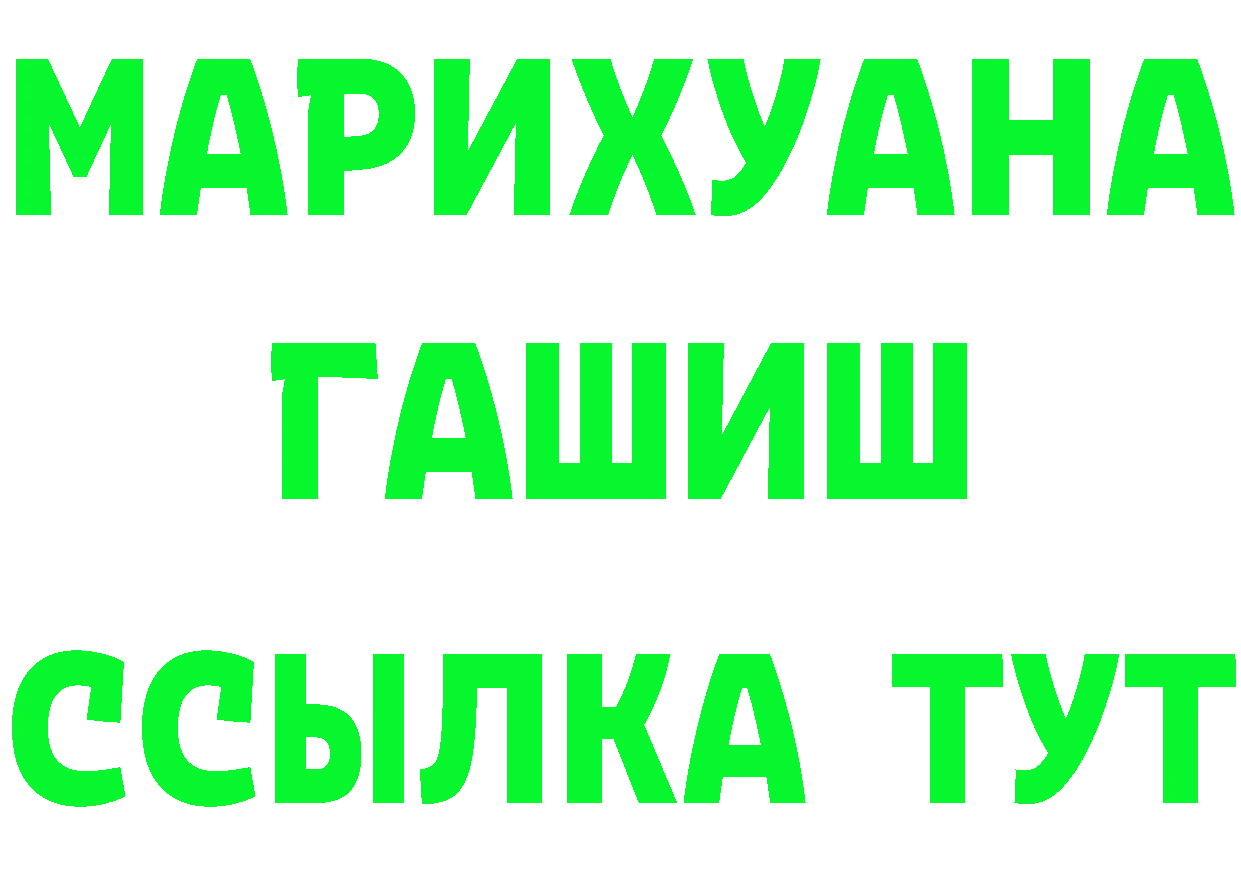 МАРИХУАНА
ГАШИШ
ССЫЛКА ТУТ